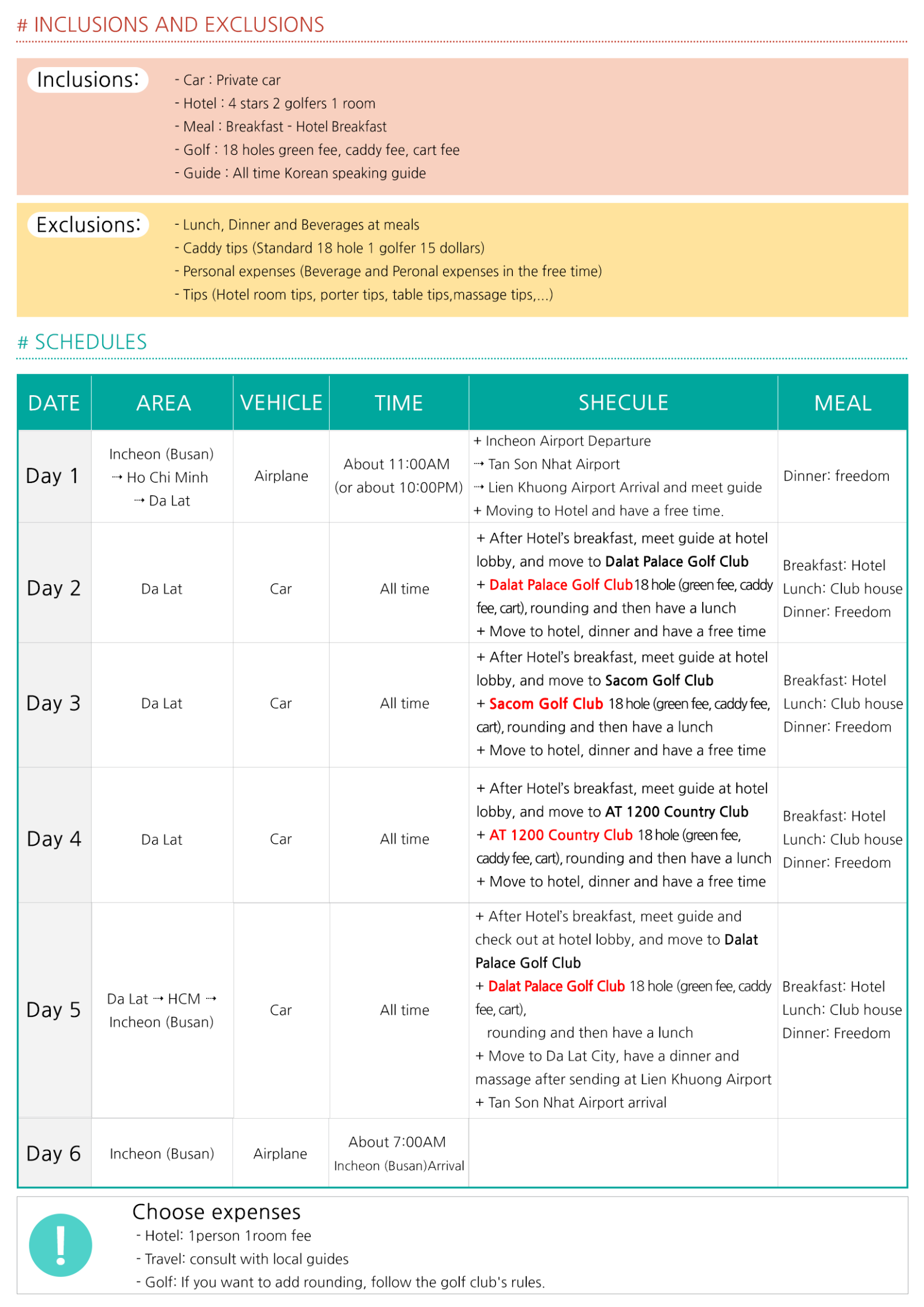 # INCLUSIONS AND EXCLUSIONS

Inclusions:
- Car : Private car
- Hotel : 4 stars 2 golfers 1 room
- Meal : Breakfast - Hotel Breakfast
- Golf : 18 holes green fee, caddy fee, cart fee
- Guide : All time Korean speaking guide

Exclusions:
- Lunch, Dinner and Beverages at meals
- Caddy tips (Standard 18 hole 1 golfer 15 dollars)
- Personal expenses (Beverage and Peronal expenses in the free time)
- Tips (Hotel room tips, porter tips, table tips,massage tips,...)

# SCHEDULES

| DATE | AREA | VEHICLE | TIME | SHECULE | MEAL |
|---|---|---|---|---|---|
| Day 1 | Incheon (Busan) ⇢ Ho Chi Minh ⇢ Da Lat | Airplane | About 11:00AM (or about 10:00PM) | + Incheon Airport Departure ⇢ Tan Son Nhat Airport ⇢ Lien Khuong Airport Arrival and meet guide + Moving to Hotel and have a free time. | Dinner: freedom |
| Day 2 | Da Lat | Car | All time | + After Hotel's breakfast, meet guide at hotel lobby, and move to Dalat Palace Golf Club + Dalat Palace Golf Club 18 hole (green fee, caddy fee, cart), rounding and then have a lunch + Move to hotel, dinner and have a free time | Breakfast: Hotel Lunch: Club house Dinner: Freedom |
| Day 3 | Da Lat | Car | All time | + After Hotel's breakfast, meet guide at hotel lobby, and move to Sacom Golf Club + Sacom Golf Club 18 hole (green fee, caddy fee, cart), rounding and then have a lunch + Move to hotel, dinner and have a free time | Breakfast: Hotel Lunch: Club house Dinner: Freedom |
| Day 4 | Da Lat | Car | All time | + After Hotel's breakfast, meet guide at hotel lobby, and move to AT 1200 Country Club + AT 1200 Country Club 18 hole (green fee, caddy fee, cart), rounding and then have a lunch + Move to hotel, dinner and have a free time | Breakfast: Hotel Lunch: Club house Dinner: Freedom |
| Day 5 | Da Lat ⇢ HCM ⇢ Incheon (Busan) | Car | All time | + After Hotel's breakfast, meet guide and check out at hotel lobby, and move to Dalat Palace Golf Club + Dalat Palace Golf Club 18 hole (green fee, caddy fee, cart), rounding and then have a lunch + Move to Da Lat City, have a dinner and massage after sending at Lien Khuong Airport + Tan Son Nhat Airport arrival | Breakfast: Hotel Lunch: Club house Dinner: Freedom |
| Day 6 | Incheon (Busan) | Airplane | About 7:00AM Incheon (Busan)Arrival | | |

!
Choose expenses
- Hotel: 1person 1room fee
- Travel: consult with local guides
- Golf: If you want to add rounding, follow the golf club's rules.